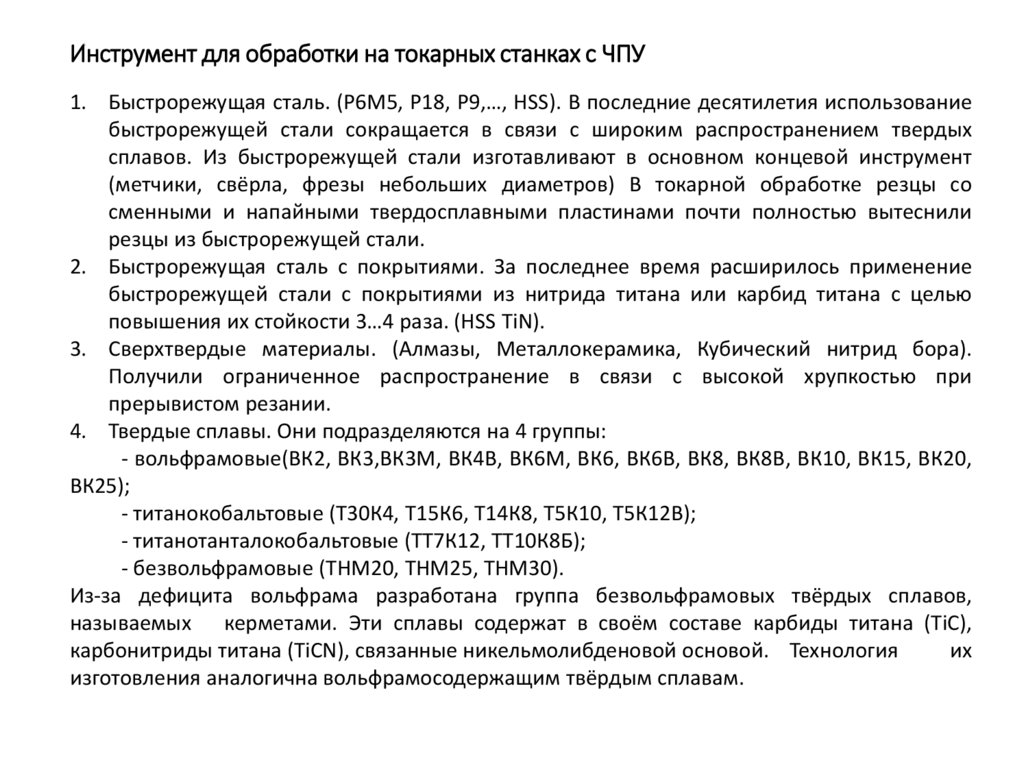 Инструмент для обработки на токарных станках с ЧПУ

1. Быстрорежущая сталь. (Р6М5, Р18, Р9,…, HSS). В последние десятилетия использование быстрорежущей стали сокращается в связи с широким распространением твердых сплавов. Из быстрорежущей стали изготавливают в основном концевой инструмент (метчики, свёрла, фрезы небольших диаметров) В токарной обработке резцы со сменными и напайными твердосплавными пластинами почти полностью вытеснили резцы из быстрорежущей стали.
2. Быстрорежущая сталь с покрытиями. За последнее время расширилось применение быстрорежущей стали с покрытиями из нитрида титана или карбид титана с целью повышения их стойкости 3…4 раза. (HSS TiN).
3. Сверхтвердые материалы. (Алмазы, Металлокерамика, Кубический нитрид бора). Получили ограниченное распространение в связи с высокой хрупкостью при прерывистом резании.
4. Твердые сплавы. Они подразделяются на 4 группы:
- вольфрамовые(ВК2, ВК3,ВК3М, ВК4В, ВК6М, ВК6, ВК6В, ВК8, ВК8В, ВК10, ВК15, ВК20, ВК25);
- титанокобальтовые (Т30К4, Т15К6, Т14К8, Т5К10, Т5К12В);
- титанотанталокобальтовые (ТТ7К12, ТТ10К8Б);
- безвольфрамовые (ТНМ20, ТНМ25, ТНМ30).
Из-за дефицита вольфрама разработана группа безвольфрамовых твёрдых сплавов, называемых керметами. Эти сплавы содержат в своём составе карбиды титана (TiC), карбонитриды титана (TiCN), связанные никельмолибденовой основой. Технология их изготовления аналогична вольфрамосодержащим твёрдым сплавам.